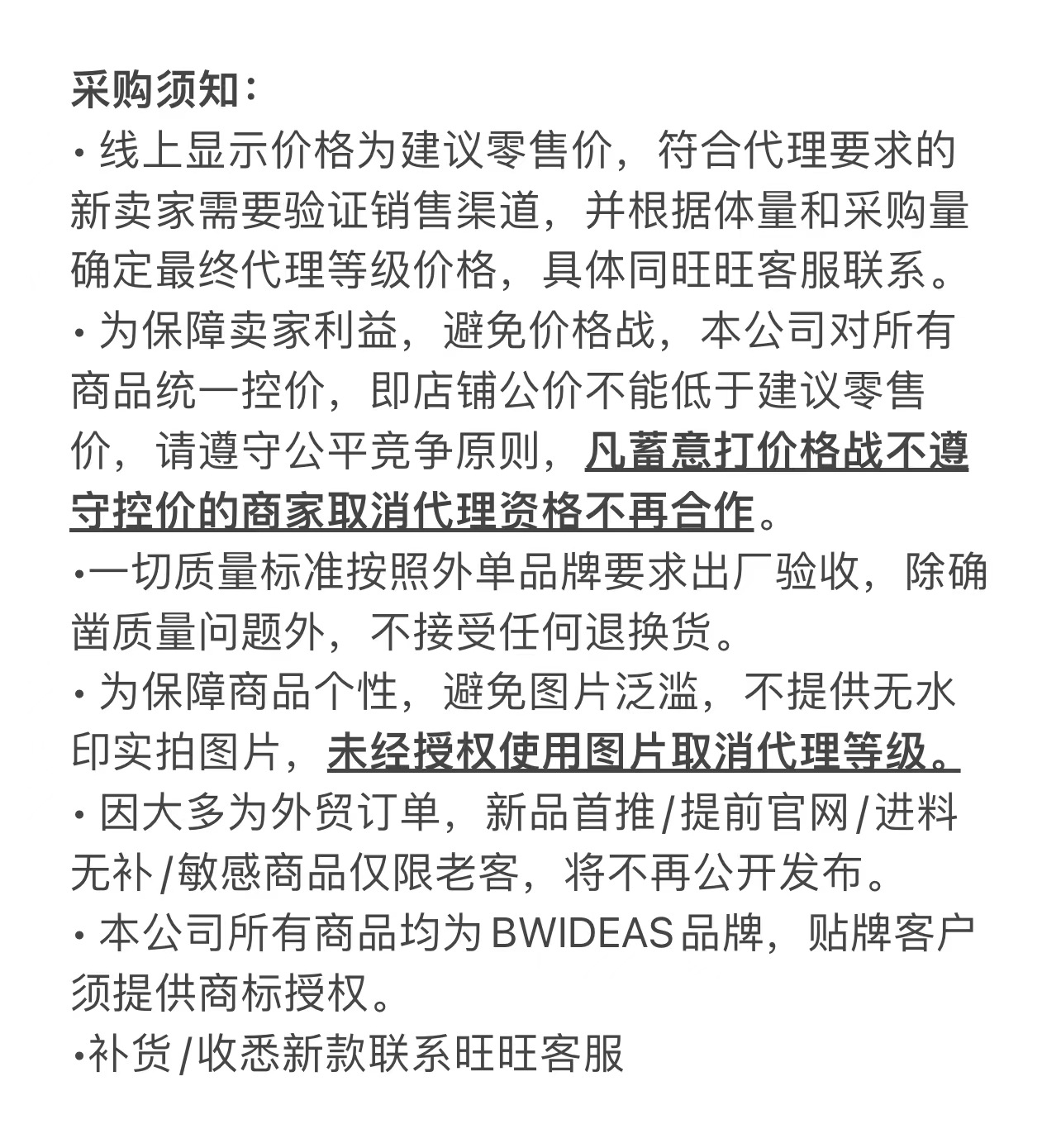 采购须知：

· 线上显示价格为建议零售价，符合代理要求的新卖家需要验证销售渠道，并根据体量和采购量确定最终代理等级价格，具体同旺旺客服联系。

· 为保障卖家利益，避免价格战，本公司对所有商品统一控价，即店铺公价不能低于建议零售价，请遵守公平竞争原则，凡蓄意打价格战不遵守控价的商家取消代理资格不再合作。

·一切质量标准按照外单品牌要求出厂验收，除确凿质量问题外，不接受任何退换货。

· 为保障商品个性，避免图片泛滥，不提供无水印实拍图片，未经授权使用图片取消代理等级。

· 因大多为外贸订单，新品首推/提前官网/进料无补/敏感商品仅限老客，将不再公开发布。

· 本公司所有商品均为 BWIDEAS 品牌，贴牌客户须提供商标授权。

·补货/收悉新款联系旺旺客服